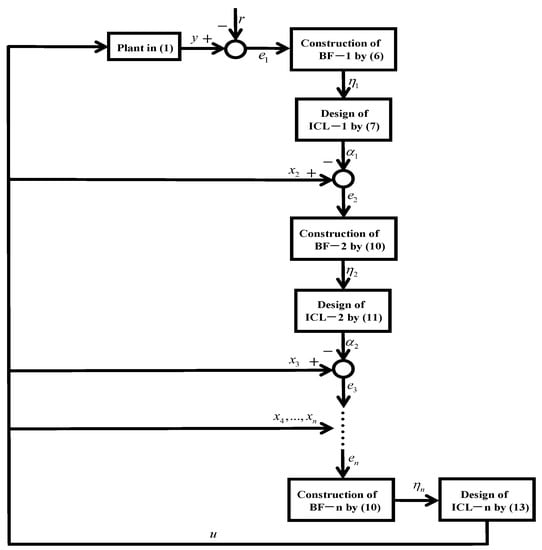 $-$ $r$

Plant in (1)

$y$ $+$

$e_1$

Construction of BF－1 by (6)

$\eta_1$

Design of ICL－1 by (7)

$\alpha_1$

$-$

$x_2$ $+$

$e_2$

Construction of BF－2 by (10)

$\eta_2$

Design of ICL－2 by (11)

$\alpha_2$

$-$

$x_3$ $+$

$e_3$

$x_4, ..., x_n$

$e_n$

Construction of BF－n by (10)

$\eta_n$

Design of ICL－n by (13)

$u$